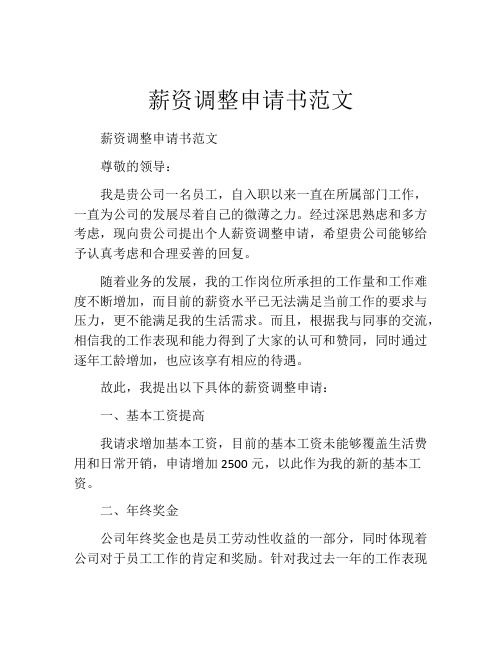 薪资调整申请书范文

薪资调整申请书范文

尊敬的领导：

我是贵公司一名员工，自入职以来一直在所属部门工作，一直为公司的发展尽着自己的微薄之力。经过深思熟虑和多方考虑，现向贵公司提出个人薪资调整申请，希望贵公司能够给予认真考虑和合理妥善的回复。

随着业务的发展，我的工作岗位所承担的工作量和工作难度不断增加，而目前的薪资水平已无法满足当前工作的要求与压力，更不能满足我的生活需求。而且，根据我与同事的交流，相信我的工作表现和能力得到了大家的认可和赞同，同时通过逐年工龄增加，也应该享有相应的待遇。

故此，我提出以下具体的薪资调整申请：

一、基本工资提高

我请求增加基本工资，目前的基本工资未能够覆盖生活费用和日常开销，申请增加 2500 元，以此作为我的新的基本工资。

二、年终奖金

公司年终奖金也是员工劳动性收益的一部分，同时体现着公司对于员工工作的肯定和奖励。针对我过去一年的工作表现